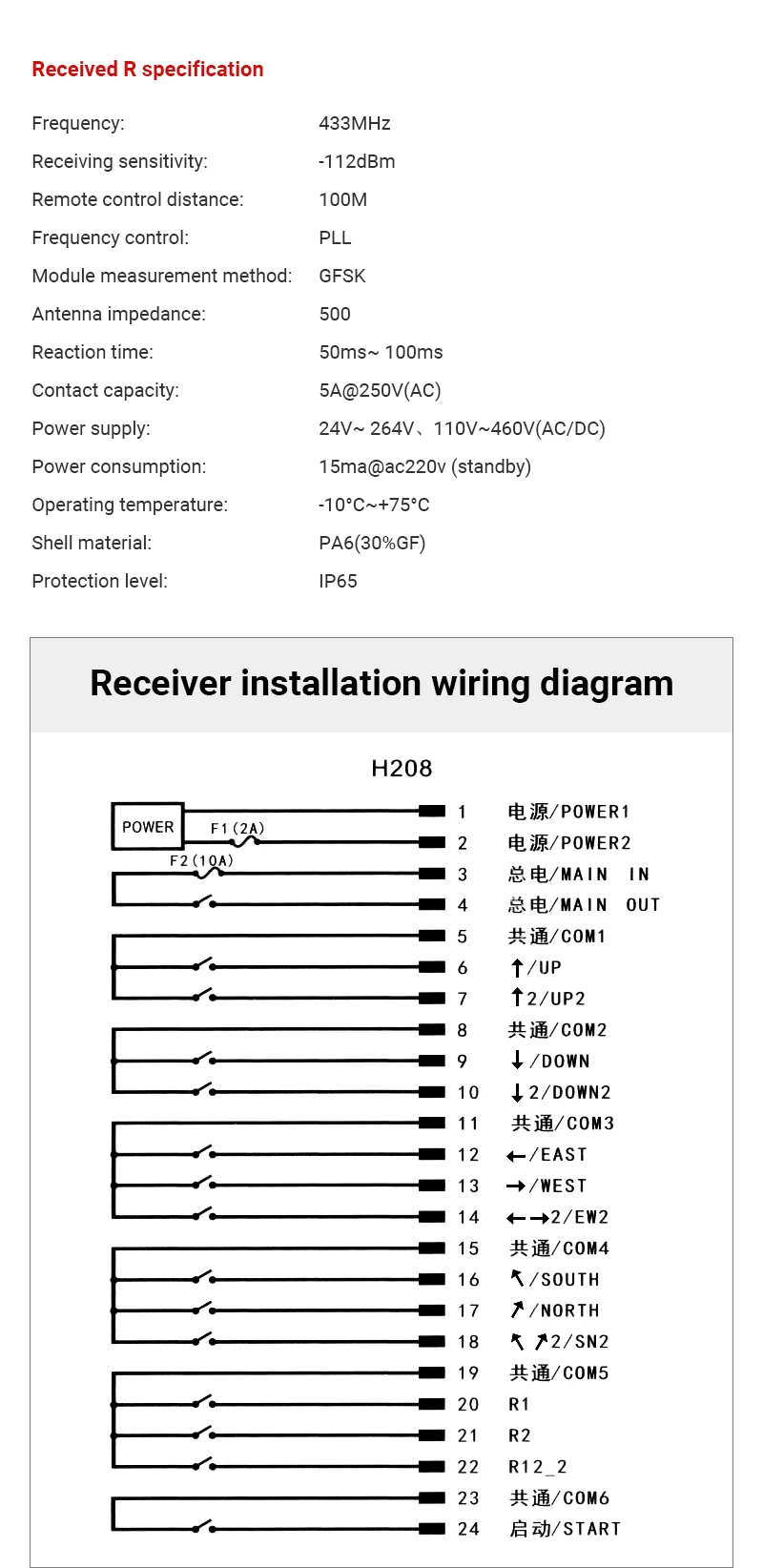 Received R specification

| | |
|---|---|
| Frequency: | 433MHz |
| Receiving sensitivity: | -112dBm |
| Remote control distance: | 100M |
| Frequency control: | PLL |
| Module measurement method: | GFSK |
| Antenna impedance: | 500 |
| Reaction time: | 50ms~ 100ms |
| Contact capacity: | 5A@250V(AC) |
| Power supply: | 24V~ 264V、110V~460V(AC/DC) |
| Power consumption: | 15ma@ac220v (standby) |
| Operating temperature: | -10°C~+75°C |
| Shell material: | PA6(30%GF) |
| Protection level: | IP65 |

Receiver installation wiring diagram

H208

POWER
F1(2A)
F2(10A)

1 电源/POWER1
2 电源/POWER2
3 总电/MAIN IN
4 总电/MAIN OUT
5 共通/COM1
6 ↑/UP
7 ↑2/UP2
8 共通/COM2
9 ↓/DOWN
10 ↓2/DOWN2
11 共通/COM3
12 ←/EAST
13 →/WEST
14 ←→2/EW2
15 共通/COM4
16 ↖/SOUTH
17 ↗/NORTH
18 ↖↗2/SN2
19 共通/COM5
20 R1
21 R2
22 R12_2
23 共通/COM6
24 启动/START